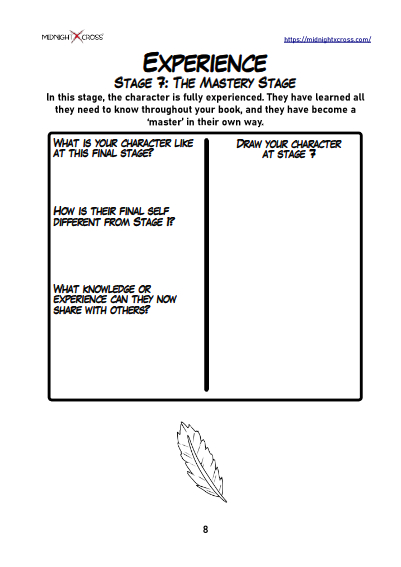 MIDNIGHT X CROSS

https://midnightxcross.com/

EXPERIENCE

STAGE 7: THE MASTERY STAGE

In this stage, the character is fully experienced. They have learned all they need to know throughout your book, and they have become a 'master' in their own way.

WHAT IS YOUR CHARACTER LIKE AT THIS FINAL STAGE?

HOW IS THEIR FINAL SELF DIFFERENT FROM STAGE 1?

WHAT KNOWLEDGE OR EXPERIENCE CAN THEY NOW SHARE WITH OTHERS?

DRAW YOUR CHARACTER AT STAGE 7

8